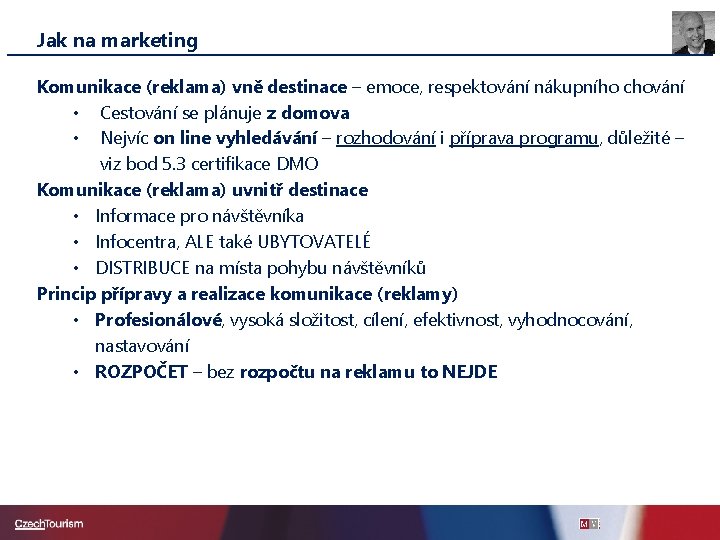 Jak na marketing

Komunikace (reklama) vně destinace – emoce, respektování nákupního chování

• Cestování se plánuje z domova
• Nejvíc on line vyhledávání – rozhodování i příprava programu, důležité – viz bod 5.3 certifikace DMO

Komunikace (reklama) uvnitř destinace

• Informace pro návštěvníka
• Infocentra, ALE také UBYTOVATELÉ
• DISTRIBUCE na místa pohybu návštěvníků

Princip přípravy a realizace komunikace (reklamy)

• Profesionálové, vysoká složitost, cílení, efektivnost, vyhodnocování, nastavování
• ROZPOČET – bez rozpočtu na reklamu to NEJDE

CzechTourism